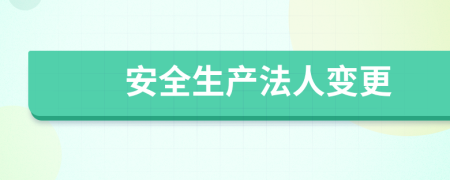 安全生产法人变更